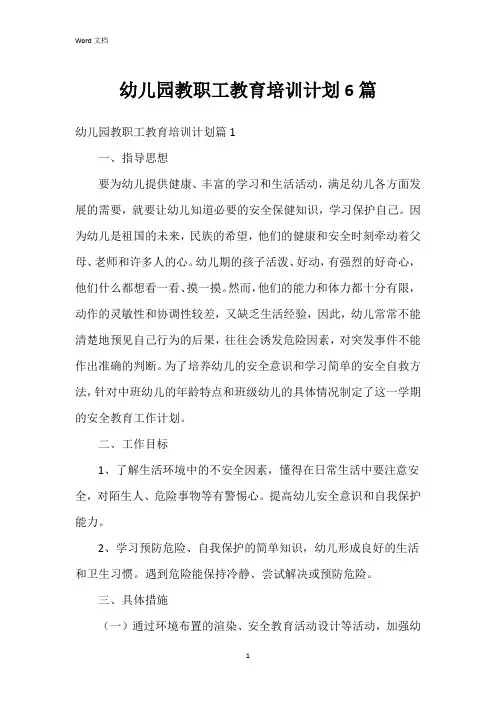 Word 文档

幼儿园教职工教育培训计划6篇

幼儿园教职工教育培训计划篇1

一、指导思想

要为幼儿提供健康、丰富的学习和生活活动，满足幼儿各方面发展的需要，就要让幼儿知道必要的安全保健知识，学习保护自己。因为幼儿是祖国的未来，民族的希望，他们的健康和安全时刻牵动着父母、老师和许多人的心。幼儿期的孩子活泼、好动，有强烈的好奇心，他们什么都想看一看、摸一摸。然而，他们的能力和体力都十分有限，动作的灵敏性和协调性较差，又缺乏生活经验，因此，幼儿常常不能清楚地预见自己行为的后果，往往会诱发危险因素，对突发事件不能作出准确的判断。为了培养幼儿的安全意识和学习简单的安全自救方法，针对中班幼儿的年龄特点和班级幼儿的具体情况制定了这一学期的安全教育工作计划。

二、工作目标

1、了解生活环境中的不安全因素，懂得在日常生活中要注意安全，对陌生人、危险事物等有警惕心。提高幼儿安全意识和自我保护能力。

2、学习预防危险、自我保护的简单知识，幼儿形成良好的生活和卫生习惯。遇到危险能保持冷静、尝试解决或预防危险。

三、具体措施

（一）通过环境布置的渲染、安全教育活动设计等活动，加强幼

1